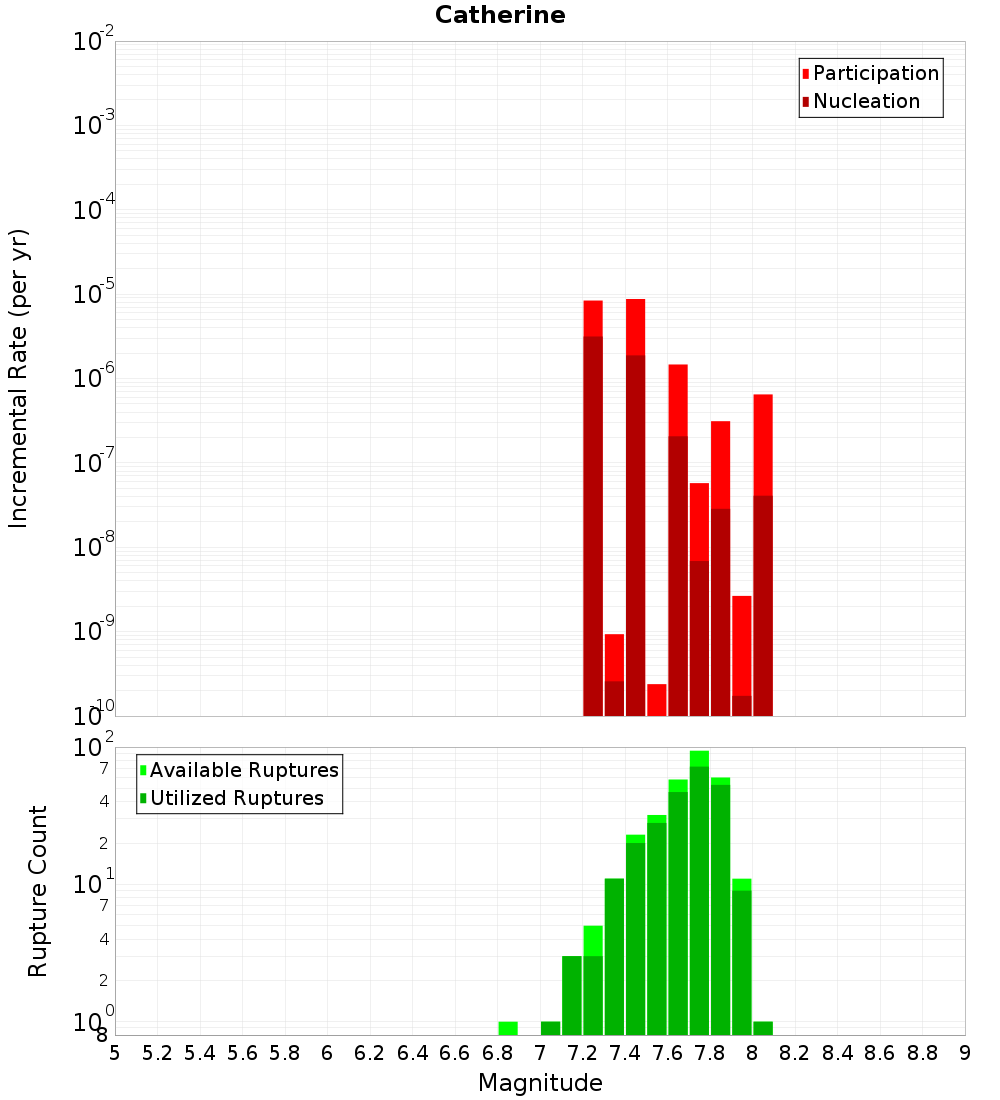 Catherine

Participation
Nucleation

Incremental Rate (per yr)

$10^{-2}$
$10^{-3}$
$10^{-4}$
$10^{-5}$
$10^{-6}$
$10^{-7}$
$10^{-8}$
$10^{-9}$
$10^{-10}$

Available Ruptures
Utilized Ruptures

Rupture Count

$10^{2}$
7
4
2
$10^{1}$
7
4
2
$10^{0}$
8

5 5.2 5.4 5.6 5.8 6 6.2 6.4 6.6 6.8 7 7.2 7.4 7.6 7.8 8 8.2 8.4 8.6 8.8 9

Magnitude